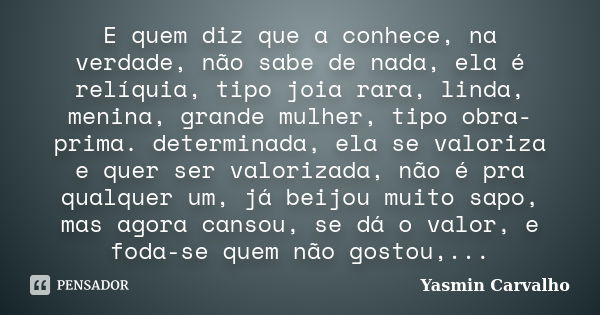 E quem diz que a conhece, na verdade, não sabe de nada, ela é relíquia, tipo joia rara, linda, menina, grande mulher, tipo obra-prima. determinada, ela se valoriza e quer ser valorizada, não é pra qualquer um, já beijou muito sapo, mas agora cansou, se dá o valor, e foda-se quem não gostou,...

PENSADOR

Yasmin Carvalho